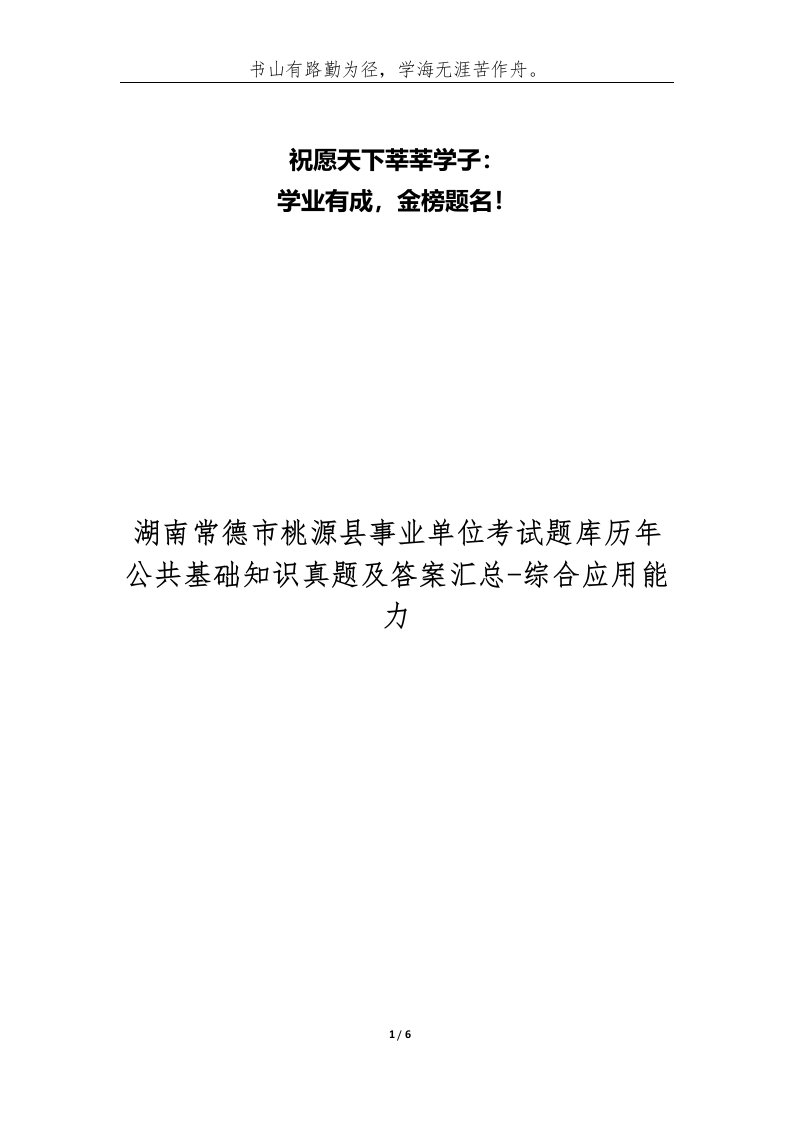 书山有路勤为径，学海无涯苦作舟。

祝愿天下莘莘学子：
学业有成，金榜题名！

湖南常德市桃源县事业单位考试题库历年公共基础知识真题及答案汇总-综合应用能力

1 / 6